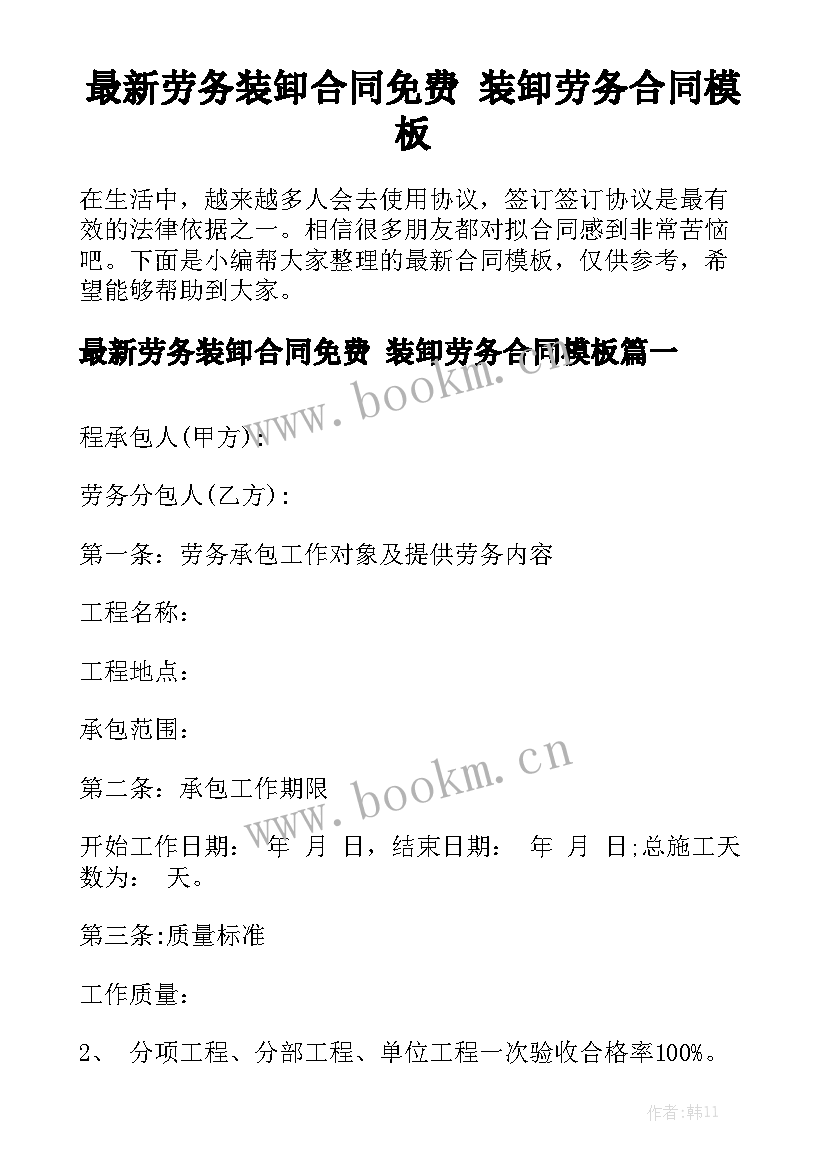 最新劳务装卸合同免费 装卸劳务合同模板

在生活中，越来越多人会去使用协议，签订签订协议是最有效的法律依据之一。相信很多朋友都对拟合同感到非常苦恼吧。下面是小编帮大家整理的最新合同模板，仅供参考，希望能够帮助到大家。

最新劳务装卸合同免费 装卸劳务合同模板篇一

www.bookm.cn

程承包人(甲方)：

劳务分包人(乙方)：

第一条：劳务承包工作对象及提供劳务内容

工程名称：

工程地点：

承包范围：

www.bookm.cn

第二条：承包工作期限

开始工作日期： 年 月 日，结束日期： 年 月 日;总施工天数为： 天。

第三条:质量标准

工作质量：

2、 分项工程、分部工程、单位工程一次验收合格率100%。

作者:韩11